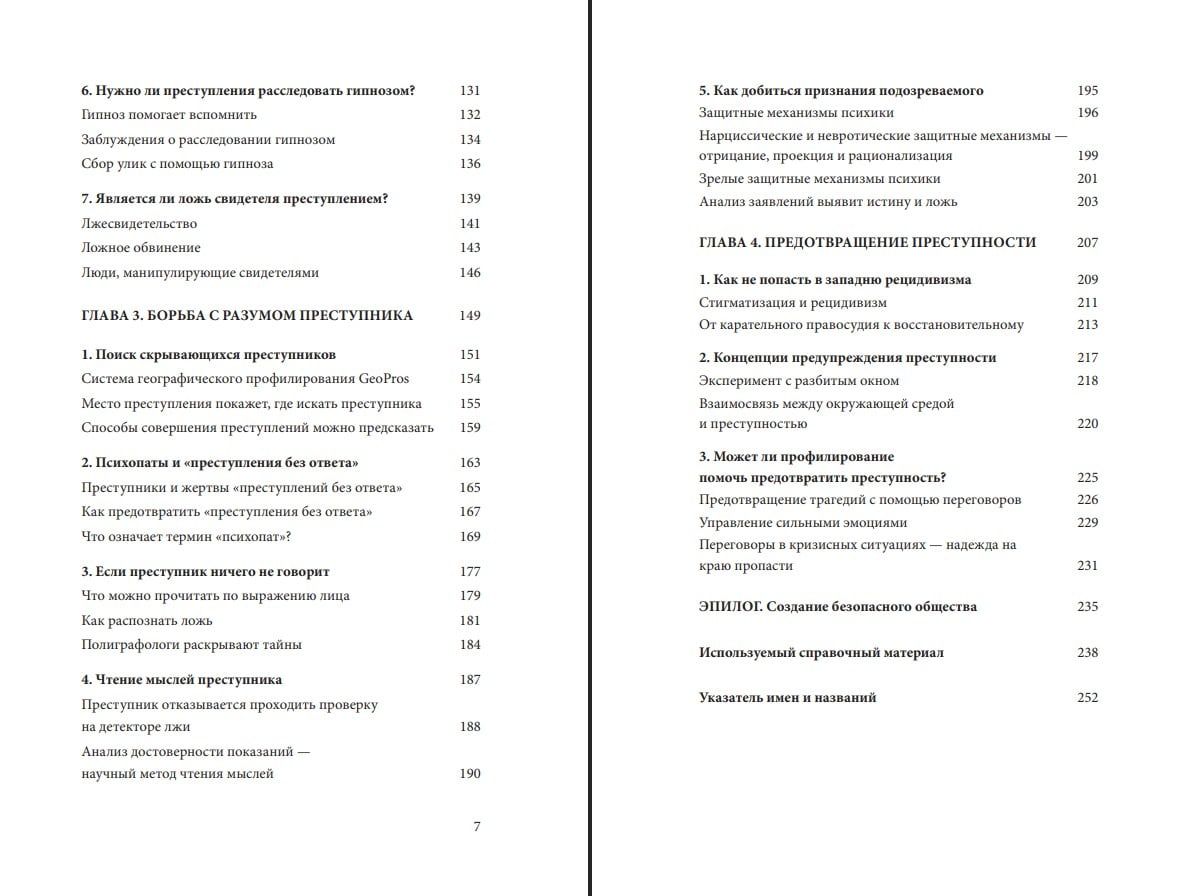 6. Нужно ли преступления расследовать гипнозом? 131
Гипноз помогает вспомнить 132
Заблуждения о расследовании гипнозом 134
Сбор улик с помощью гипноза 136

7. Является ли ложь свидетеля преступлением? 139
Лжесвидетельство 141
Ложное обвинение 143
Люди, манипулирующие свидетелями 146

ГЛАВА 3. БОРЬБА С РАЗУМОМ ПРЕСТУПНИКА 149

1. Поиск скрывающихся преступников 151
Система географического профилирования GeoPros 154
Место преступления покажет, где искать преступника 155
Способы совершения преступлений можно предсказать 159

2. Психопаты и «преступления без ответа» 163
Преступники и жертвы «преступлений без ответа» 165
Как предотвратить «преступления без ответа» 167
Что означает термин «психопат»? 169

3. Если преступник ничего не говорит 177
Что можно прочитать по выражению лица 179
Как распознать ложь 181
Полиграфологи раскрывают тайны 184

4. Чтение мыслей преступника 187
Преступник отказывается проходить проверку на детекторе лжи 188
Анализ достоверности показаний — научный метод чтения мыслей 190

7

5. Как добиться признания подозреваемого 195
Защитные механизмы психики 196
Нарциссические и невротические защитные механизмы — отрицание, проекция и рационализация 199
Зрелые защитные механизмы психики 201
Анализ заявлений выявит истину и ложь 203

ГЛАВА 4. ПРЕДОТВРАЩЕНИЕ ПРЕСТУПНОСТИ 207

1. Как не попасть в западню рецидивизма 209
Стигматизация и рецидивизм 211
От карательного правосудия к восстановительному 213

2. Концепции предупреждения преступности 217
Эксперимент с разбитым окном 218
Взаимосвязь между окружающей средой и преступностью 220

3. Может ли профилирование помочь предотвратить преступность? 225
Предотвращение трагедий с помощью переговоров 226
Управление сильными эмоциями 229
Переговоры в кризисных ситуациях — надежда на краю пропасти 231

ЭПИЛОГ. Создание безопасного общества 235

Используемый справочный материал 238

Указатель имен и названий 252